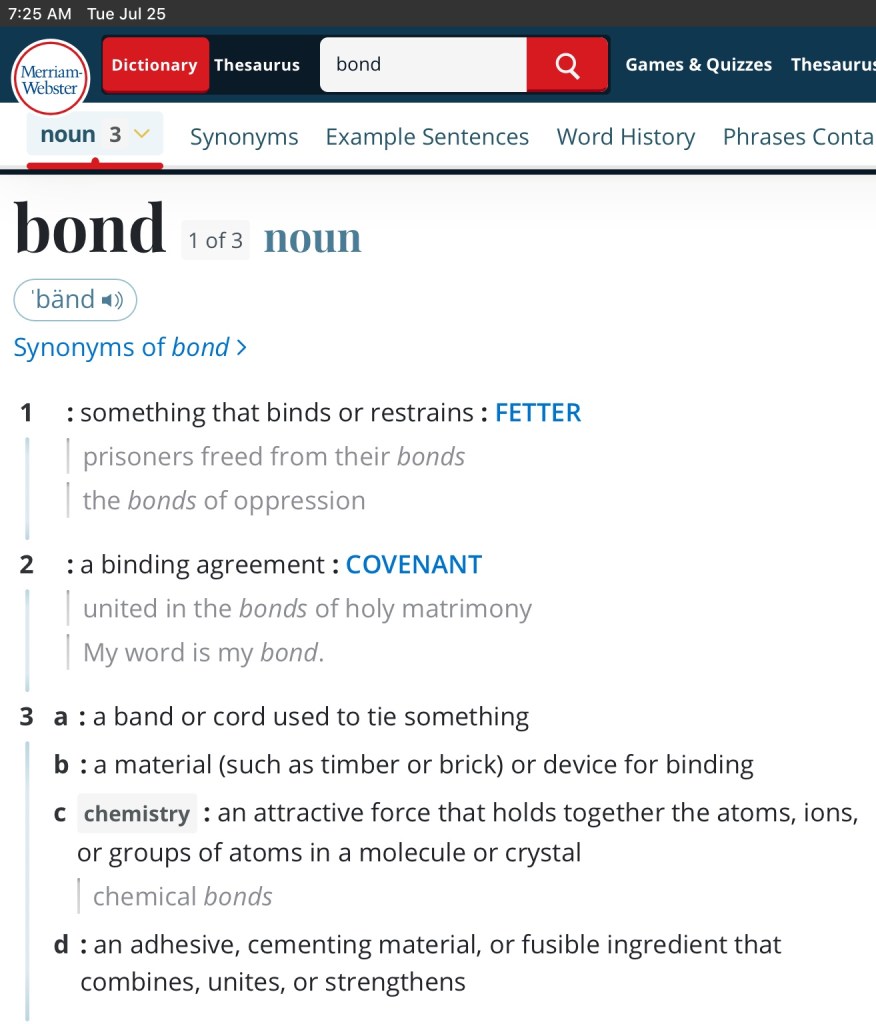 7:25 AM Tue Jul 25

Merriam-Webster

Dictionary Thesaurus bond

Games & Quizzes Thesaurus

noun 3 Synonyms Example Sentences Word History Phrases Conta

bond 1 of 3 noun

ˈbänd

Synonyms of bond >

1 : something that binds or restrains : FETTER

prisoners freed from their bonds

the bonds of oppression

2 : a binding agreement : COVENANT

united in the bonds of holy matrimony

My word is my bond.

3 a : a band or cord used to tie something

b : a material (such as timber or brick) or device for binding

c chemistry : an attractive force that holds together the atoms, ions, or groups of atoms in a molecule or crystal

chemical bonds

d : an adhesive, cementing material, or fusible ingredient that combines, unites, or strengthens